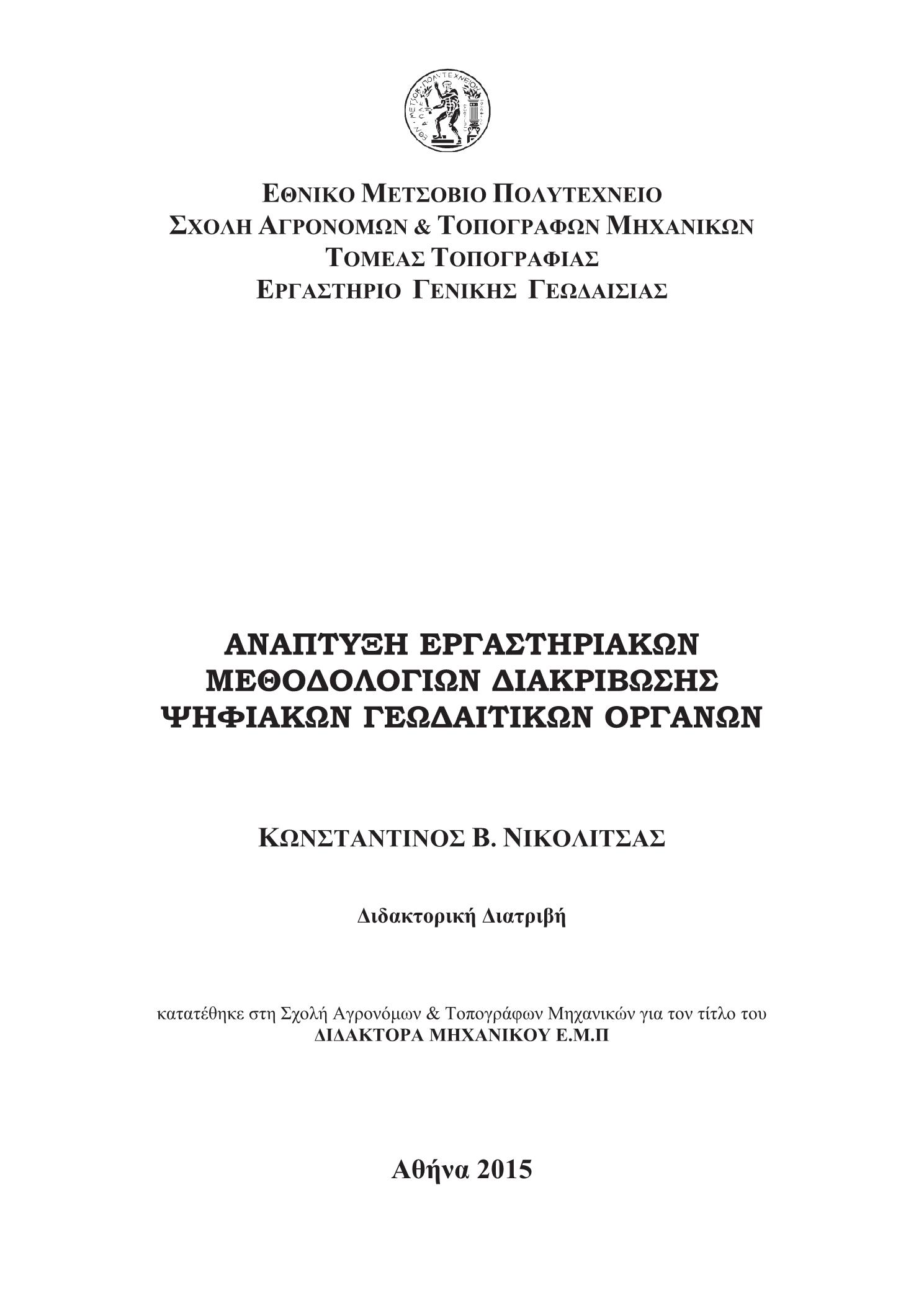 ΕΘΝΙΚΟ ΜΕΤΣΟΒΙΟ ΠΟΛΥΤΕΧΝΕΙΟ
ΣΧΟΛΗ ΑΓΡΟΝΟΜΩΝ & ΤΟΠΟΓΡΑΦΩΝ ΜΗΧΑΝΙΚΩΝ
ΤΟΜΕΑΣ ΤΟΠΟΓΡΑΦΙΑΣ
ΕΡΓΑΣΤΗΡΙΟ ΓΕΝΙΚΗΣ ΓΕΩΔΑΙΣΙΑΣ

ΑΝΑΠΤΥΞΗ ΕΡΓΑΣΤΗΡΙΑΚΩΝ ΜΕΘΟΔΟΛΟΓΙΩΝ ΔΙΑΚΡΙΒΩΣΗΣ ΨΗΦΙΑΚΩΝ ΓΕΩΔΑΙΤΙΚΩΝ ΟΡΓΑΝΩΝ

ΚΩΝΣΤΑΝΤΙΝΟΣ Β. ΝΙΚΟΛΙΤΣΑΣ

Διδακτορική Διατριβή

κατατέθηκε στη Σχολή Αγρονόμων & Τοπογράφων Μηχανικών για τον τίτλο του
ΔΙΔΑΚΤΟΡΑ ΜΗΧΑΝΙΚΟΥ Ε.Μ.Π

Αθήνα 2015